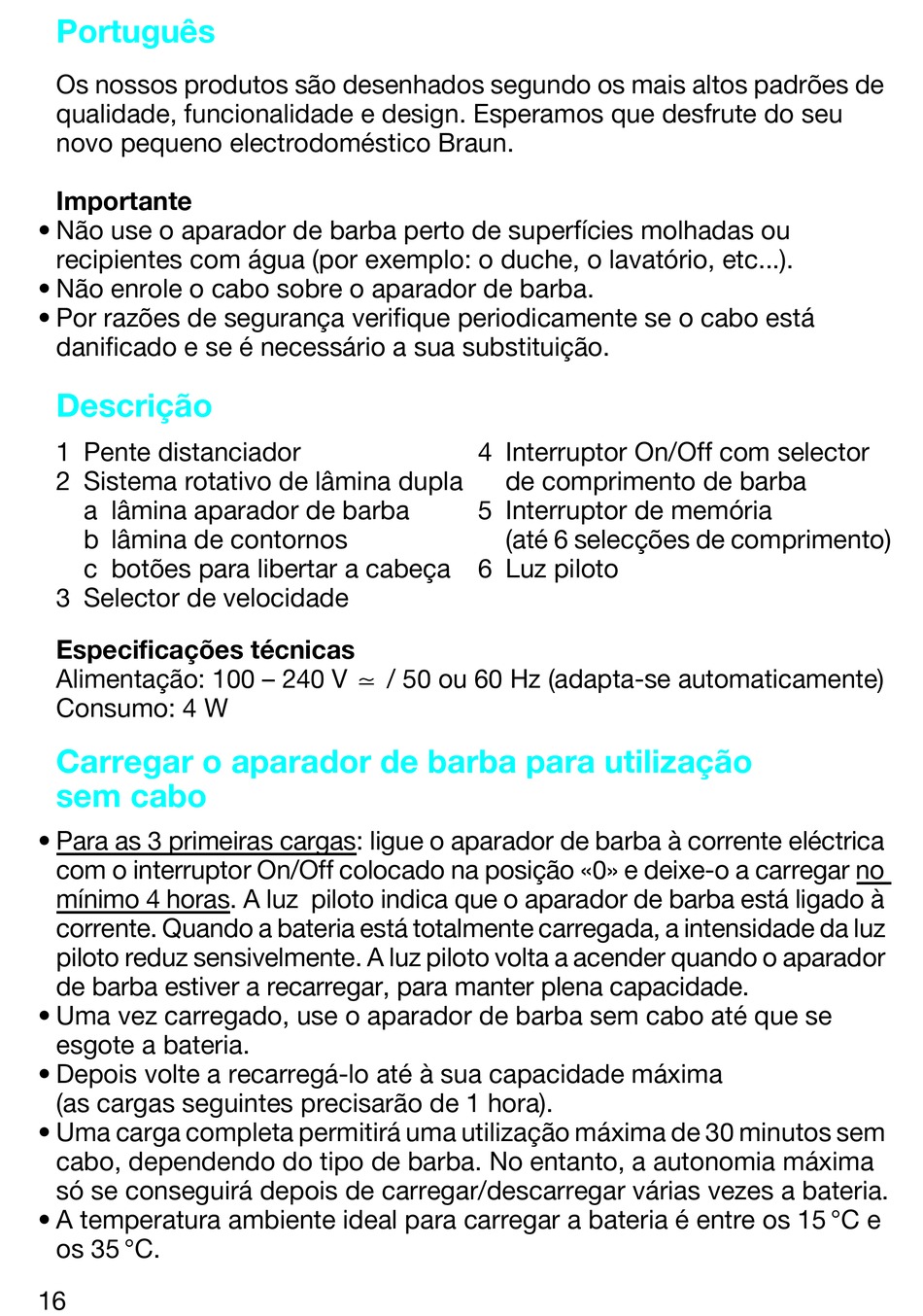 Português

Os nossos produtos são desenhados segundo os mais altos padrões de qualidade, funcionalidade e design. Esperamos que desfrute do seu novo pequeno electrodoméstico Braun.

Importante
• Não use o aparador de barba perto de superfícies molhadas ou recipientes com água (por exemplo: o duche, o lavatório, etc...).
• Não enrole o cabo sobre o aparador de barba.
• Por razões de segurança verifique periodicamente se o cabo está danificado e se é necessário a sua substituição.

Descrição

1 Pente distanciador
2 Sistema rotativo de lâmina dupla
a lâmina aparador de barba
b lâmina de contornos
c botões para libertar a cabeça
3 Selector de velocidade

4 Interruptor On/Off com selector de comprimento de barba
5 Interruptor de memória (até 6 selecções de comprimento)
6 Luz piloto

Especificações técnicas
Alimentação: 100 – 240 V $\simeq$ / 50 ou 60 Hz (adapta-se automaticamente)
Consumo: 4 W

Carregar o aparador de barba para utilização sem cabo

• Para as 3 primeiras cargas: ligue o aparador de barba à corrente eléctrica com o interruptor On/Off colocado na posição «0» e deixe-o a carregar no mínimo 4 horas. A luz piloto indica que o aparador de barba está ligado à corrente. Quando a bateria está totalmente carregada, a intensidade da luz piloto reduz sensivelmente. A luz piloto volta a acender quando o aparador de barba estiver a recarregar, para manter plena capacidade.
• Uma vez carregado, use o aparador de barba sem cabo até que se esgote a bateria.
• Depois volte a recarregá-lo até à sua capacidade máxima (as cargas seguintes precisarão de 1 hora).
• Uma carga completa permitirá uma utilização máxima de 30 minutos sem cabo, dependendo do tipo de barba. No entanto, a autonomia máxima só se conseguirá depois de carregar/descarregar várias vezes a bateria.
• A temperatura ambiente ideal para carregar a bateria é entre os 15 °C e os 35 °C.

16